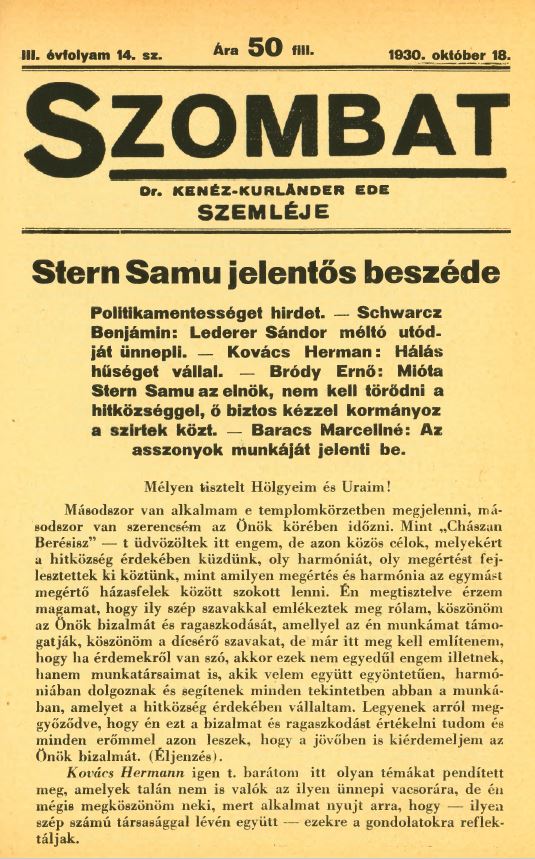 III. évfolyam 14. sz. Ára 50 fill. 1930. október 18.

SZOMBAT

Dr. KENÉZ-KURLÄNDER EDE
SZEMLÉJE

Stern Samu jelentős beszéde

Politikamentességet hirdet. — Schwarcz Benjámin: Lederer Sándor méltó utódját ünnepli. — Kovács Herman: Hálás hűséget vállal. — Bródy Ernő: Mióta Stern Samu az elnök, nem kell törődni a hitközséggel, ő biztos kézzel kormányoz a szirtek közt. — Baracs Marcellné: Az asszonyok munkáját jelenti be.

Mélyen tisztelt Hölgyeim és Uraim!

Másodszor van alkalmam e templomkörzetben megjelenni, másodszor van szerencsém az Önök körében időzni. Mint „Chászan Berésisz" — t üdvözöltek itt engem, de azon közös célok, melyekért a hitközség érdekében küzdünk, oly harmóniát, oly megértést fejlesztettek ki köztünk, mint amilyen megértés és harmónia az egymást megértő házasfelek között szokott lenni. Én megtisztelve érzem magamat, hogy ily szép szavakkal emlékeztek meg rólam, köszönöm az Önök bizalmát és ragaszkodását, amellyel az én munkámat támogatják, köszönöm a dícsérő szavakat, de már itt meg kell említenem, hogy ha érdemekről van szó, akkor ezek nem egyedül engem illetnek, hanem munkatársaimat is, akik velem együtt egyöntetűen, harmóniában dolgoznak és segítenek minden tekintetben abban a munkában, amelyet a hitközség érdekében vállaltam. Legyenek arról meggyőződve, hogy én ezt a bizalmat és ragaszkodást értékelni tudom és minden erőmmel azon leszek, hogy a jövőben is kiérdemeljem az Önök bizalmát. (Éljenzés).

Kovács Hermann igen t. barátom itt olyan témákat pendített meg, amelyek talán nem is valók az ilyen ünnepi vacsorára, de én mégis megköszönöm neki, mert alkalmat nyujt arra, hogy — ilyen szép számú társasággal lévén együtt — ezekre a gondolatokra reflektáljak.